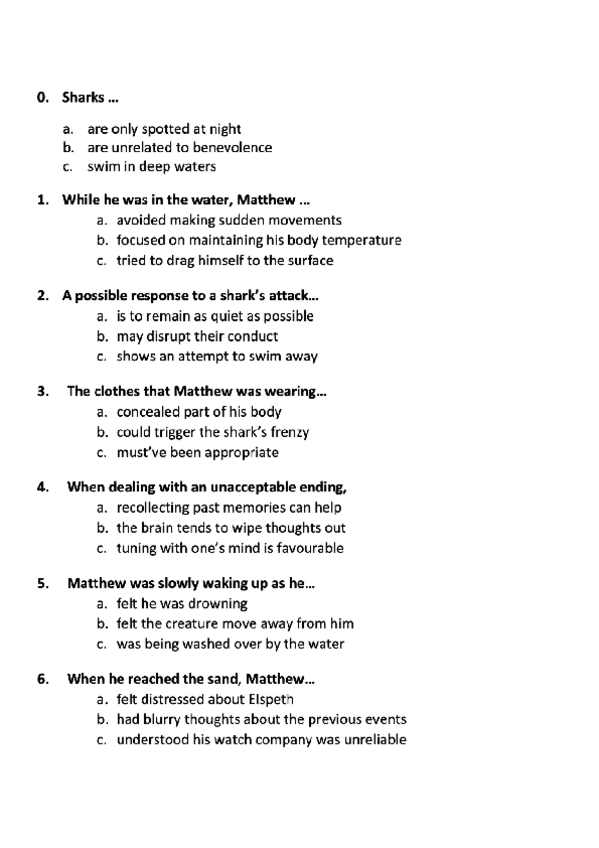 0. Sharks …

a. are only spotted at night
b. are unrelated to benevolence
c. swim in deep waters

1. While he was in the water, Matthew …
a. avoided making sudden movements
b. focused on maintaining his body temperature
c. tried to drag himself to the surface

2. A possible response to a shark's attack…
a. is to remain as quiet as possible
b. may disrupt their conduct
c. shows an attempt to swim away

3. The clothes that Matthew was wearing…
a. concealed part of his body
b. could trigger the shark's frenzy
c. must've been appropriate

4. When dealing with an unacceptable ending,
a. recollecting past memories can help
b. the brain tends to wipe thoughts out
c. tuning with one's mind is favourable

5. Matthew was slowly waking up as he…
a. felt he was drowning
b. felt the creature move away from him
c. was being washed over by the water

6. When he reached the sand, Matthew…
a. felt distressed about Elspeth
b. had blurry thoughts about the previous events
c. understood his watch company was unreliable